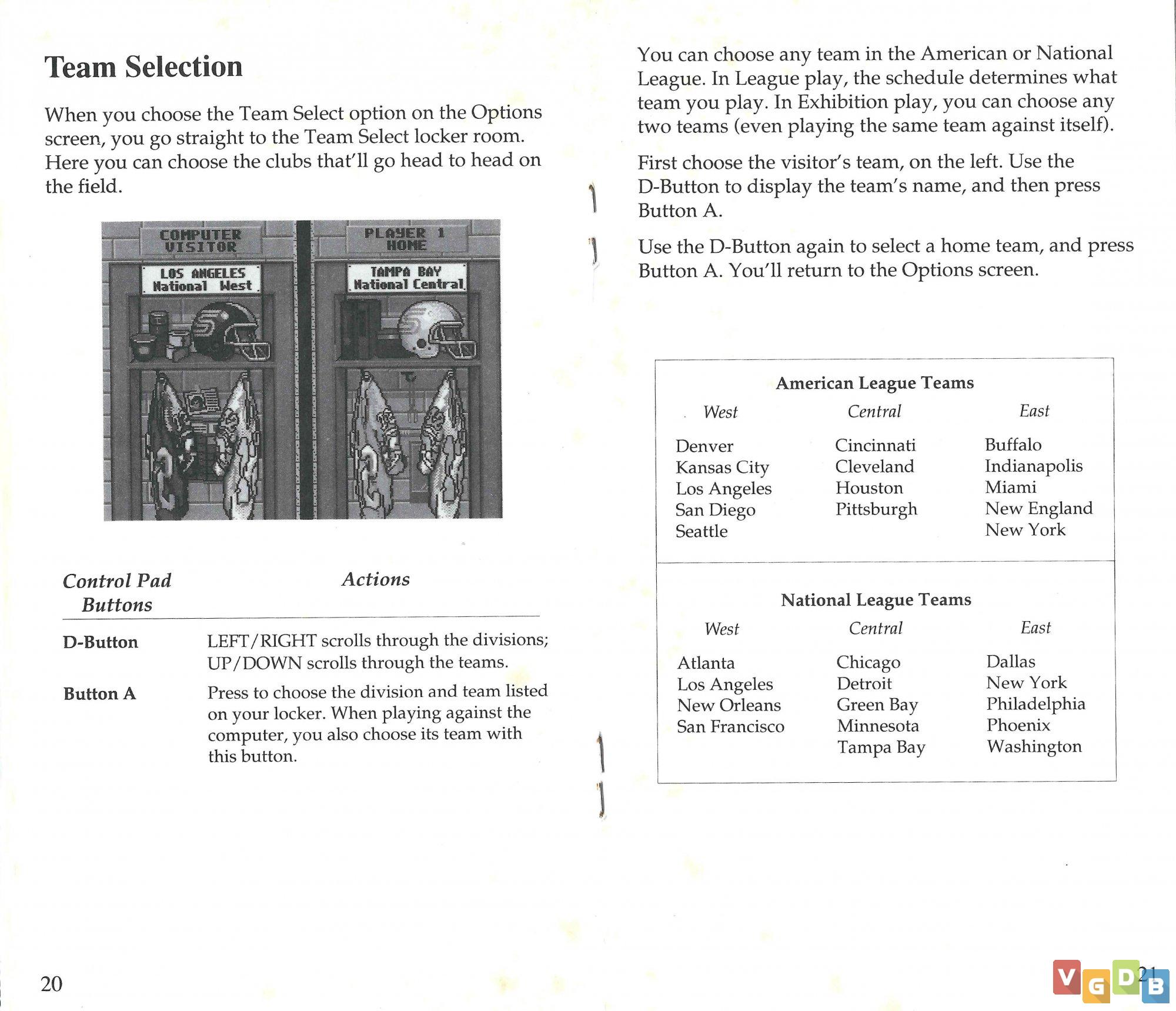 Team Selection

When you choose the Team Select option on the Options screen, you go straight to the Team Select locker room. Here you can choose the clubs that'll go head to head on the field.

COMPUTER VISITOR

LOS ANGELES National West

PLAYER 1 HOME

TAMPA BAY National Central

| Control Pad Buttons | Actions |
|---|---|
| D-Button | LEFT/RIGHT scrolls through the divisions; UP/DOWN scrolls through the teams. |
| Button A | Press to choose the division and team listed on your locker. When playing against the computer, you also choose its team with this button. |

20

You can choose any team in the American or National League. In League play, the schedule determines what team you play. In Exhibition play, you can choose any two teams (even playing the same team against itself).

First choose the visitor's team, on the left. Use the D-Button to display the team's name, and then press Button A.

Use the D-Button again to select a home team, and press Button A. You'll return to the Options screen.

American League Teams

| West | Central | East |
|---|---|---|
| Denver | Cincinnati | Buffalo |
| Kansas City | Cleveland | Indianapolis |
| Los Angeles | Houston | Miami |
| San Diego | Pittsburgh | New England |
| Seattle | | New York |

National League Teams

| West | Central | East |
|---|---|---|
| Atlanta | Chicago | Dallas |
| Los Angeles | Detroit | New York |
| New Orleans | Green Bay | Philadelphia |
| San Francisco | Minnesota | Phoenix |
| | Tampa Bay | Washington |

21

VGDB